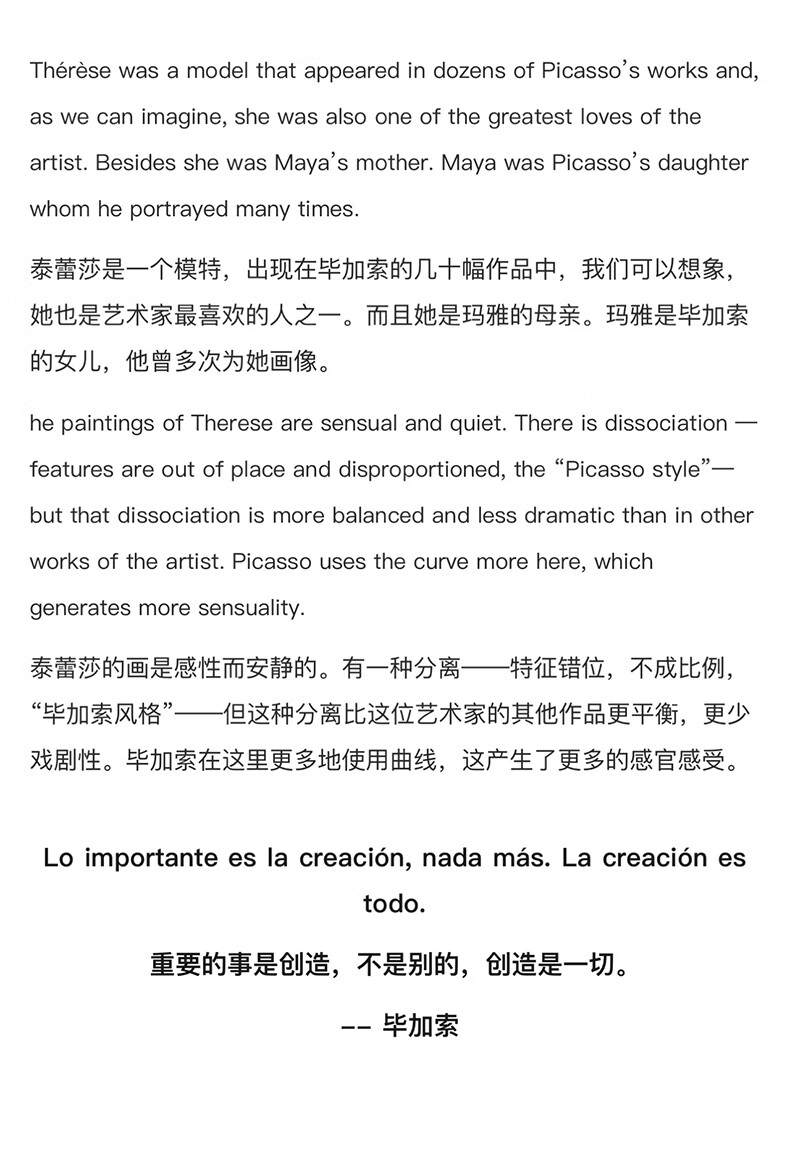 Thérèse was a model that appeared in dozens of Picasso's works and, as we can imagine, she was also one of the greatest loves of the artist. Besides she was Maya's mother. Maya was Picasso's daughter whom he portrayed many times.

泰蕾莎是一个模特，出现在毕加索的几十幅作品中，我们可以想象，她也是艺术家最喜欢的人之一。而且她是玛雅的母亲。玛雅是毕加索的女儿，他曾多次为她画像。

he paintings of Therese are sensual and quiet. There is dissociation — features are out of place and disproportioned, the "Picasso style"— but that dissociation is more balanced and less dramatic than in other works of the artist. Picasso uses the curve more here, which generates more sensuality.

泰蕾莎的画是感性而安静的。有一种分离——特征错位，不成比例，"毕加索风格"——但这种分离比这位艺术家的其他作品更平衡，更少戏剧性。毕加索在这里更多地使用曲线，这产生了更多的感官感受。

Lo importante es la creación, nada más. La creación es todo.

重要的事是创造，不是别的，创造是一切。

-- 毕加索